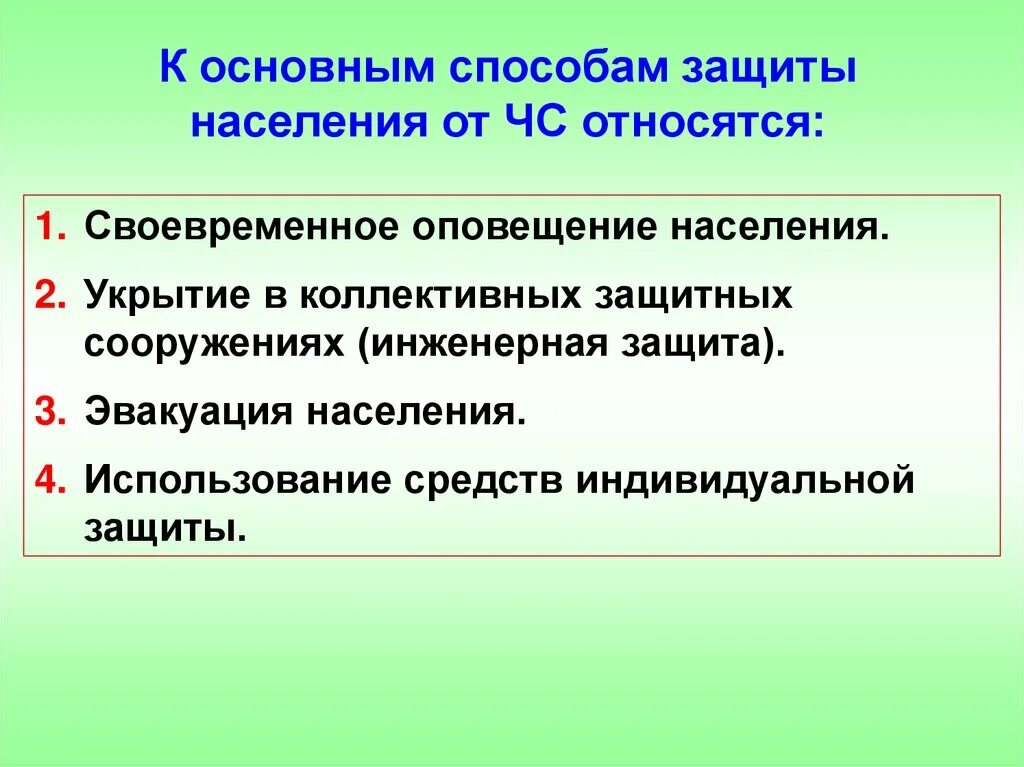 К основным способам защиты населения от ЧС относятся:

1. Своевременное оповещение населения.
2. Укрытие в коллективных защитных сооружениях (инженерная защита).
3. Эвакуация населения.
4. Использование средств индивидуальной защиты.